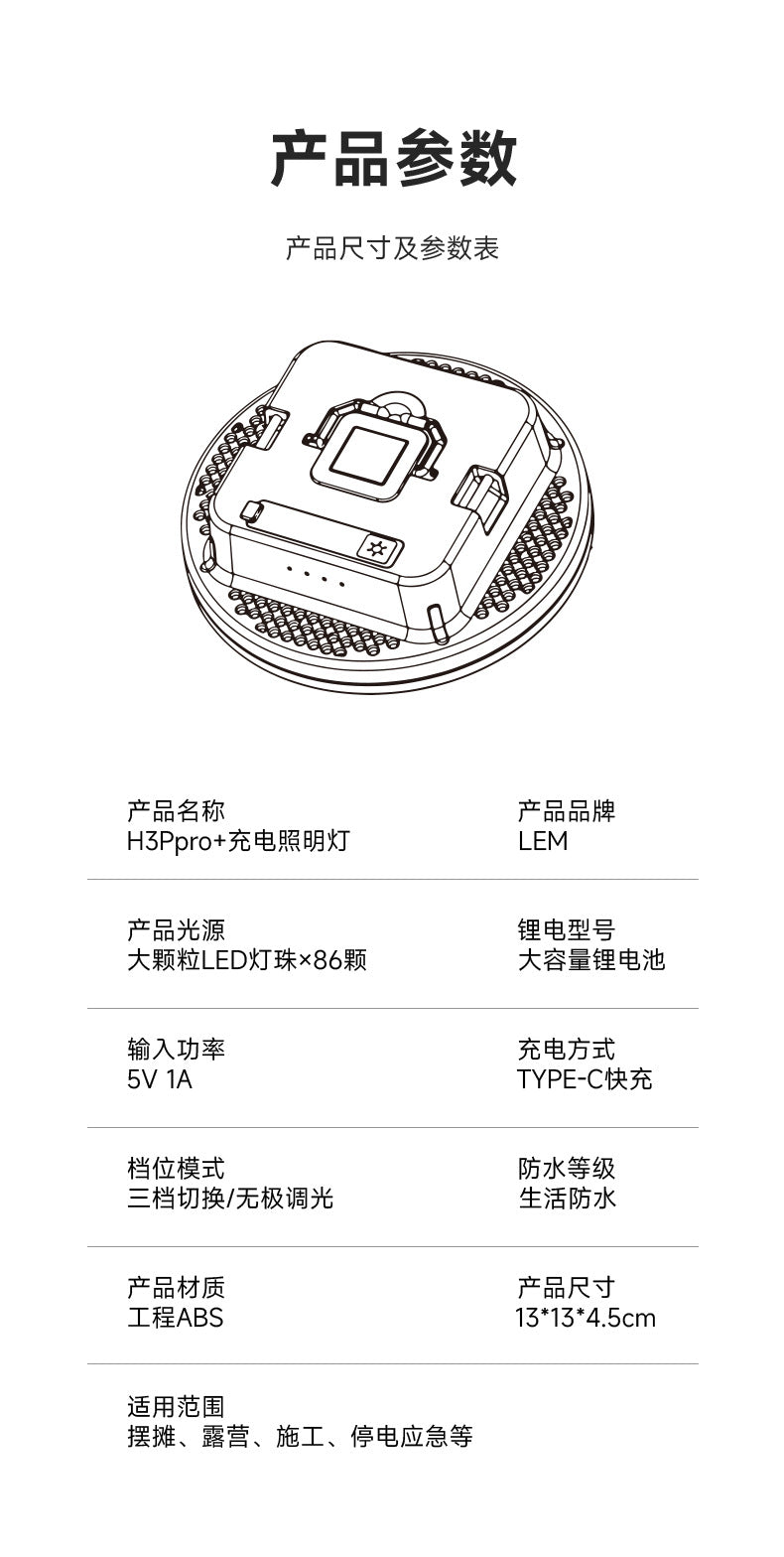 产品参数

产品尺寸及参数表

产品名称
H3Ppro+充电照明灯

产品品牌
LEM

产品光源
大颗粒LED灯珠×86颗

锂电型号
大容量锂电池

输入功率
5V 1A

充电方式
TYPE-C快充

档位模式
三档切换/无极调光

防水等级
生活防水

产品材质
工程ABS

产品尺寸
13*13*4.5cm

适用范围
摆摊、露营、施工、停电应急等